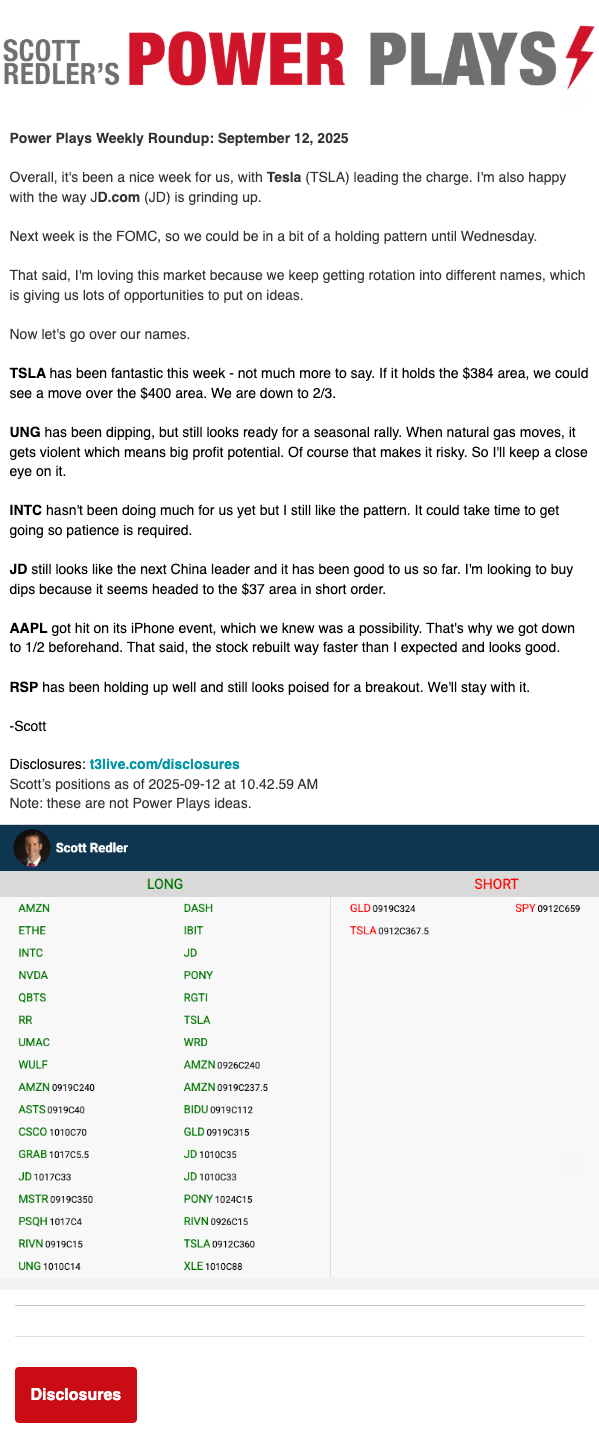 SCOTT REDLER'S POWER PLAYS

Power Plays Weekly Roundup: September 12, 2025

Overall, it's been a nice week for us, with Tesla (TSLA) leading the charge. I'm also happy with the way JD.com (JD) is grinding up.

Next week is the FOMC, so we could be in a bit of a holding pattern until Wednesday.

That said, I'm loving this market because we keep getting rotation into different names, which is giving us lots of opportunities to put on ideas.

Now let's go over our names.

TSLA has been fantastic this week - not much more to say. If it holds the $384 area, we could see a move over the $400 area. We are down to 2/3.

UNG has been dipping, but still looks ready for a seasonal rally. When natural gas moves, it gets violent which means big profit potential. Of course that makes it risky. So I'll keep a close eye on it.

INTC hasn't been doing much for us yet but I still like the pattern. It could take time to get going so patience is required.

JD still looks like the next China leader and it has been good to us so far. I'm looking to buy dips because it seems headed to the $37 area in short order.

AAPL got hit on its iPhone event, which we knew was a possibility. That's why we got down to 1/2 beforehand. That said, the stock rebuilt way faster than I expected and looks good.

RSP has been holding up well and still looks poised for a breakout. We'll stay with it.

-Scott

Disclosures: t3live.com/disclosures
Scott's positions as of 2025-09-12 at 10.42.59 AM
Note: these are not Power Plays ideas.

Scott Redler

LONG

AMZN
ETHE
INTC
NVDA
QBTS
RR
UMAC
WULF
AMZN 0919C240
ASTS 0919C40
CSCO 1010C70
GRAB 1017C5.5
JD 1017C33
MSTR 0919C350
PSQH 1017C4
RIVN 0919C15
UNG 1010C14

DASH
IBIT
JD
PONY
RGTI
TSLA
WRD
AMZN 0926C240
AMZN 0919C237.5
BIDU 0919C112
GLD 0919C315
JD 1010C35
JD 1010C33
PONY 1024C15
RIVN 0926C15
TSLA 0912C360
XLE 1010C88

SHORT

GLD 0919C324
TSLA 0912C367.5

SPY 0912C659

Disclosures